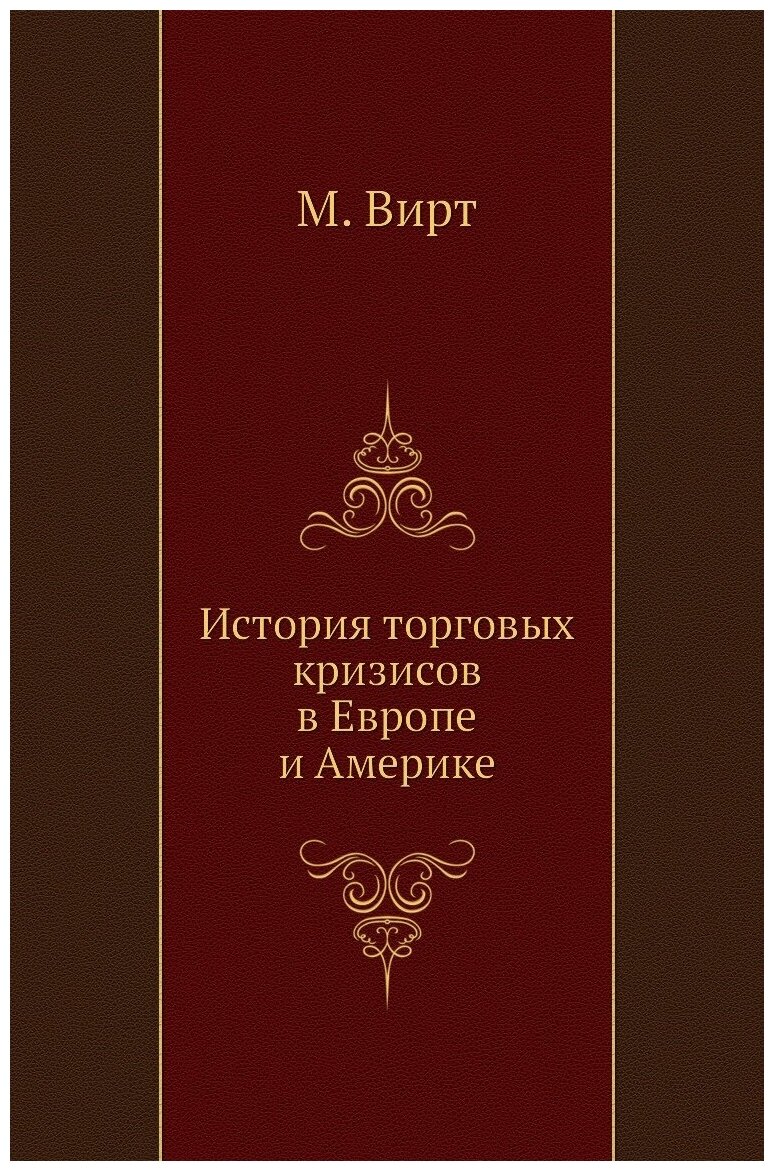 М. Вирт

История торговых кризисов в Европе и Америке